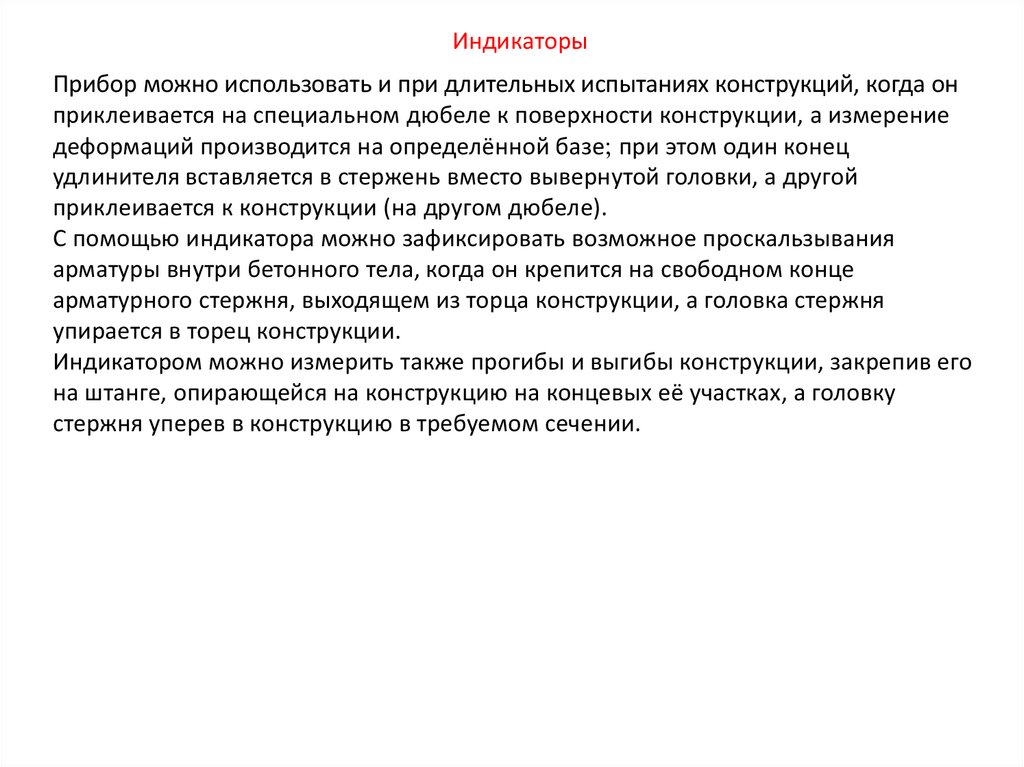 Индикаторы

Прибор можно использовать и при длительных испытаниях конструкций, когда он приклеивается на специальном дюбеле к поверхности конструкции, а измерение деформаций производится на определённой базе; при этом один конец удлинителя вставляется в стержень вместо вывернутой головки, а другой приклеивается к конструкции (на другом дюбеле).
С помощью индикатора можно зафиксировать возможное проскальзывания арматуры внутри бетонного тела, когда он крепится на свободном конце арматурного стержня, выходящем из торца конструкции, а головка стержня упирается в торец конструкции.
Индикатором можно измерить также прогибы и выгибы конструкции, закрепив его на штанге, опирающейся на конструкцию на концевых её участках, а головку стержня уперев в конструкцию в требуемом сечении.